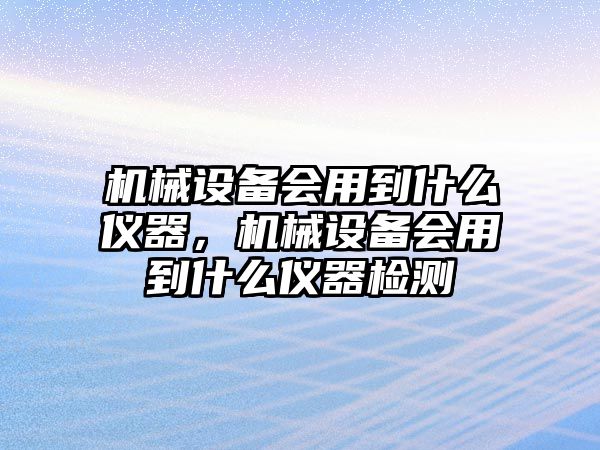 机械设备会用到什么仪器，机械设备会用到什么仪器检测